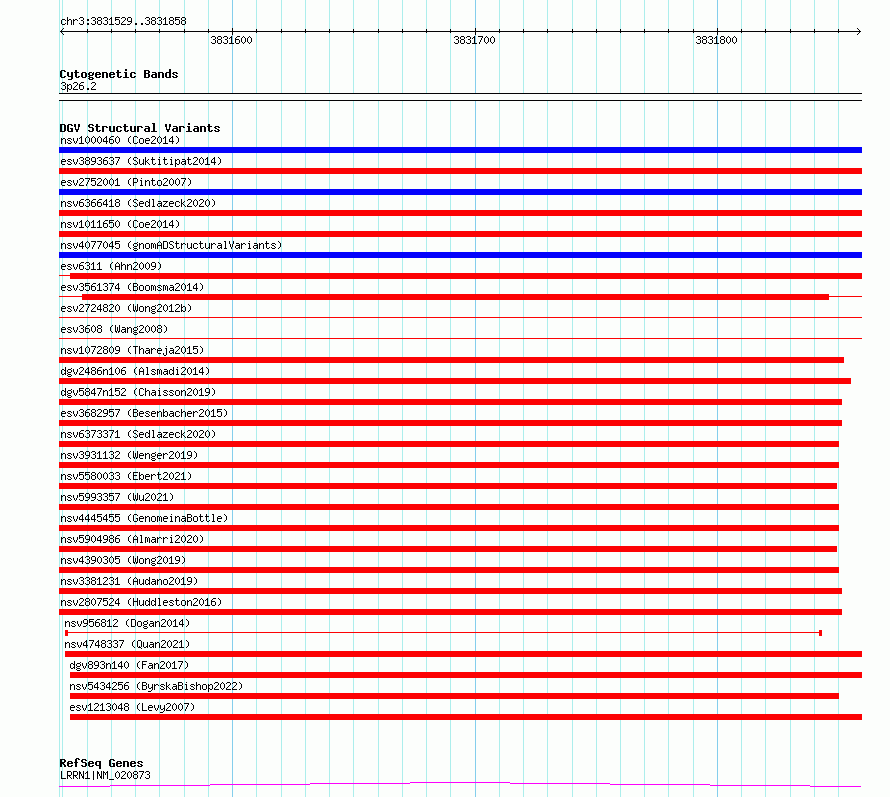 chr3:3831529..3831858

3831600
3831700
3831800

Cytogenetic Bands
3p26.2

DGV Structural Variants
nsv1000460 (Coe2014)
esv3893637 (Suktitipat2014)
esv2752001 (Pinto2007)
nsv6366418 (Sedlazeck2020)
nsv1011650 (Coe2014)
nsv4077045 (gnomADStructuralVariants)
esv6311 (Ahn2009)
esv3561374 (Boomsma2014)
esv2724820 (Wong2012b)
esv3608 (Wang2008)
nsv1072809 (Thareja2015)
dgv2486n106 (Alsmadi2014)
dgv5847n152 (Chaisson2019)
esv3682957 (Besenbacher2015)
nsv6373371 (Sedlazeck2020)
nsv3931132 (Wenger2019)
nsv5580033 (Ebert2021)
nsv5993357 (Wu2021)
nsv4445455 (GenomeinaBottle)
nsv5904986 (Almarri2020)
nsv4390305 (Wong2019)
nsv3381231 (Audano2019)
nsv2807524 (Huddleston2016)
nsv956812 (Dogan2014)
nsv4748337 (Quan2021)
dgv893n140 (Fan2017)
nsv5434256 (ByrskaBishop2022)
esv1213048 (Levy2007)

RefSeq Genes
LRRN1|NM_020873